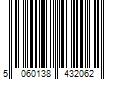 5 060138 432062